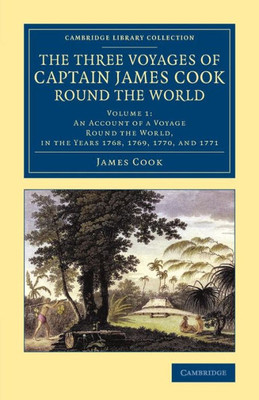 CAMBRIDGE LIBRARY COLLECTION

THE THREE VOYAGES OF CAPTAIN JAMES COOK ROUND THE WORLD

VOLUME 1:
AN ACCOUNT OF A VOYAGE ROUND THE WORLD, IN THE YEARS 1768, 1769, 1770, AND 1771

JAMES COOK

CAMBRIDGE